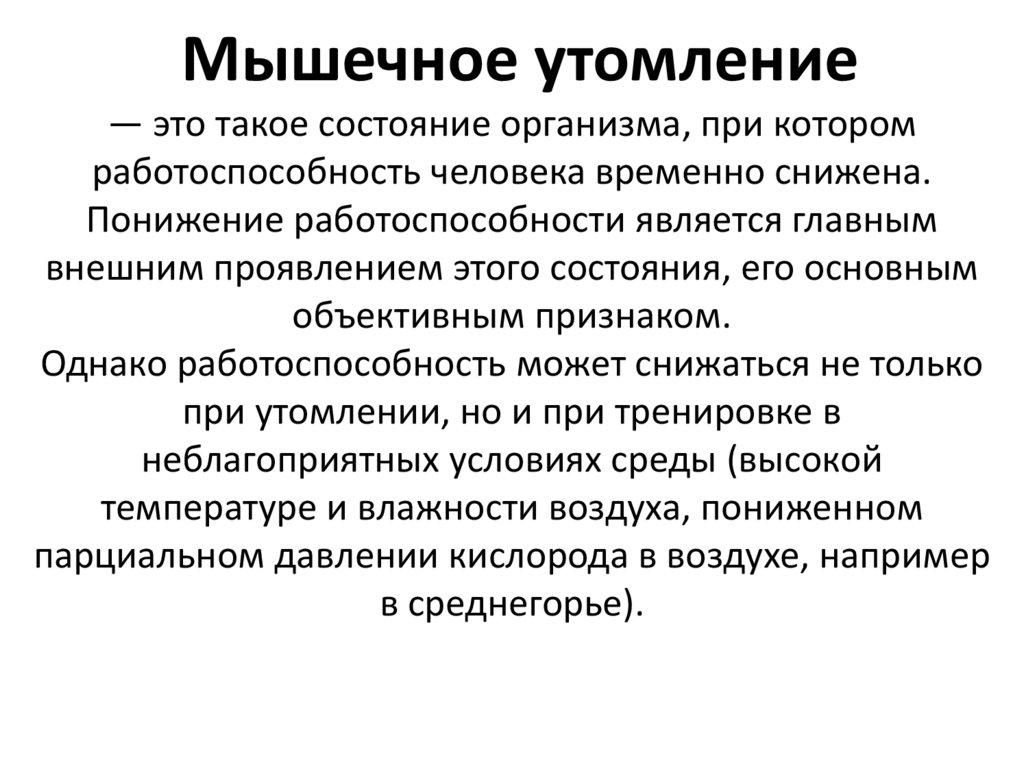 Мышечное утомление

— это такое состояние организма, при котором работоспособность человека временно снижена. Понижение работоспособности является главным внешним проявлением этого состояния, его основным объективным признаком.
Однако работоспособность может снижаться не только при утомлении, но и при тренировке в неблагоприятных условиях среды (высокой температуре и влажности воздуха, пониженном парциальном давлении кислорода в воздухе, например в среднегорье).